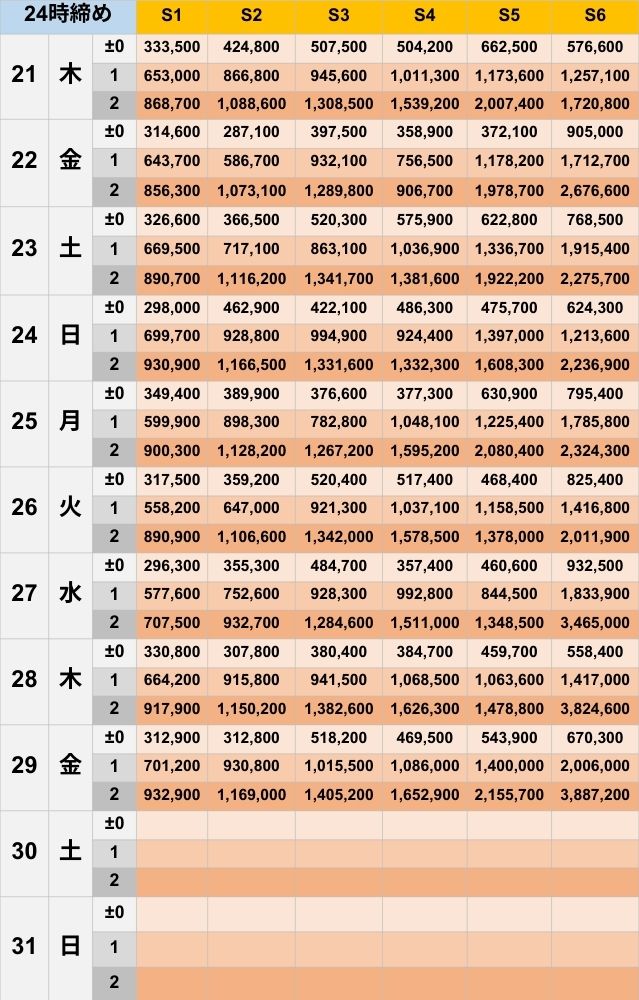 | 24時締め | | | S1 | S2 | S3 | S4 | S5 | S6 |
|---|---|---|---|---|---|---|---|---|
| 21 | 木 | ±0 | 333,500 | 424,800 | 507,500 | 504,200 | 662,500 | 576,600 |
| | | 1 | 653,000 | 866,800 | 945,600 | 1,011,300 | 1,173,600 | 1,257,100 |
| | | 2 | 868,700 | 1,088,600 | 1,308,500 | 1,539,200 | 2,007,400 | 1,720,800 |
| 22 | 金 | ±0 | 314,600 | 287,100 | 397,500 | 358,900 | 372,100 | 905,000 |
| | | 1 | 643,700 | 586,700 | 932,100 | 756,500 | 1,178,200 | 1,712,700 |
| | | 2 | 856,300 | 1,073,100 | 1,289,800 | 906,700 | 1,978,700 | 2,676,600 |
| 23 | 土 | ±0 | 326,600 | 366,500 | 520,300 | 575,900 | 622,800 | 768,500 |
| | | 1 | 669,500 | 717,100 | 863,100 | 1,036,900 | 1,336,700 | 1,915,400 |
| | | 2 | 890,700 | 1,116,200 | 1,341,700 | 1,381,600 | 1,922,200 | 2,275,700 |
| 24 | 日 | ±0 | 298,000 | 462,900 | 422,100 | 486,300 | 475,700 | 624,300 |
| | | 1 | 699,700 | 928,800 | 994,900 | 924,400 | 1,397,000 | 1,213,600 |
| | | 2 | 930,900 | 1,166,500 | 1,331,600 | 1,332,300 | 1,608,300 | 2,236,900 |
| 25 | 月 | ±0 | 349,400 | 389,900 | 376,600 | 377,300 | 630,900 | 795,400 |
| | | 1 | 599,900 | 898,300 | 782,800 | 1,048,100 | 1,225,400 | 1,785,800 |
| | | 2 | 900,300 | 1,128,200 | 1,267,200 | 1,595,200 | 2,080,400 | 2,324,300 |
| 26 | 火 | ±0 | 317,500 | 359,200 | 520,400 | 517,400 | 468,400 | 825,400 |
| | | 1 | 558,200 | 647,000 | 921,300 | 1,037,100 | 1,158,500 | 1,416,800 |
| | | 2 | 890,900 | 1,106,600 | 1,342,000 | 1,578,500 | 1,378,000 | 2,011,900 |
| 27 | 水 | ±0 | 296,300 | 355,300 | 484,700 | 357,400 | 460,600 | 932,500 |
| | | 1 | 577,600 | 752,600 | 928,300 | 992,800 | 844,500 | 1,833,900 |
| | | 2 | 707,500 | 932,700 | 1,284,600 | 1,511,000 | 1,348,500 | 3,465,000 |
| 28 | 木 | ±0 | 330,800 | 307,800 | 380,400 | 384,700 | 459,700 | 558,400 |
| | | 1 | 664,200 | 915,800 | 941,500 | 1,068,500 | 1,063,600 | 1,417,000 |
| | | 2 | 917,900 | 1,150,200 | 1,382,600 | 1,626,300 | 1,478,800 | 3,824,600 |
| 29 | 金 | ±0 | 312,900 | 312,800 | 518,200 | 469,500 | 543,900 | 670,300 |
| | | 1 | 701,200 | 930,800 | 1,015,500 | 1,086,000 | 1,400,000 | 2,006,000 |
| | | 2 | 932,900 | 1,169,000 | 1,405,200 | 1,652,900 | 2,155,700 | 3,887,200 |
| 30 | 土 | ±0 | | | | | | |
| | | 1 | | | | | | |
| | | 2 | | | | | | |
| 31 | 日 | ±0 | | | | | | |
| | | 1 | | | | | | |
| | | 2 | | | | | | |